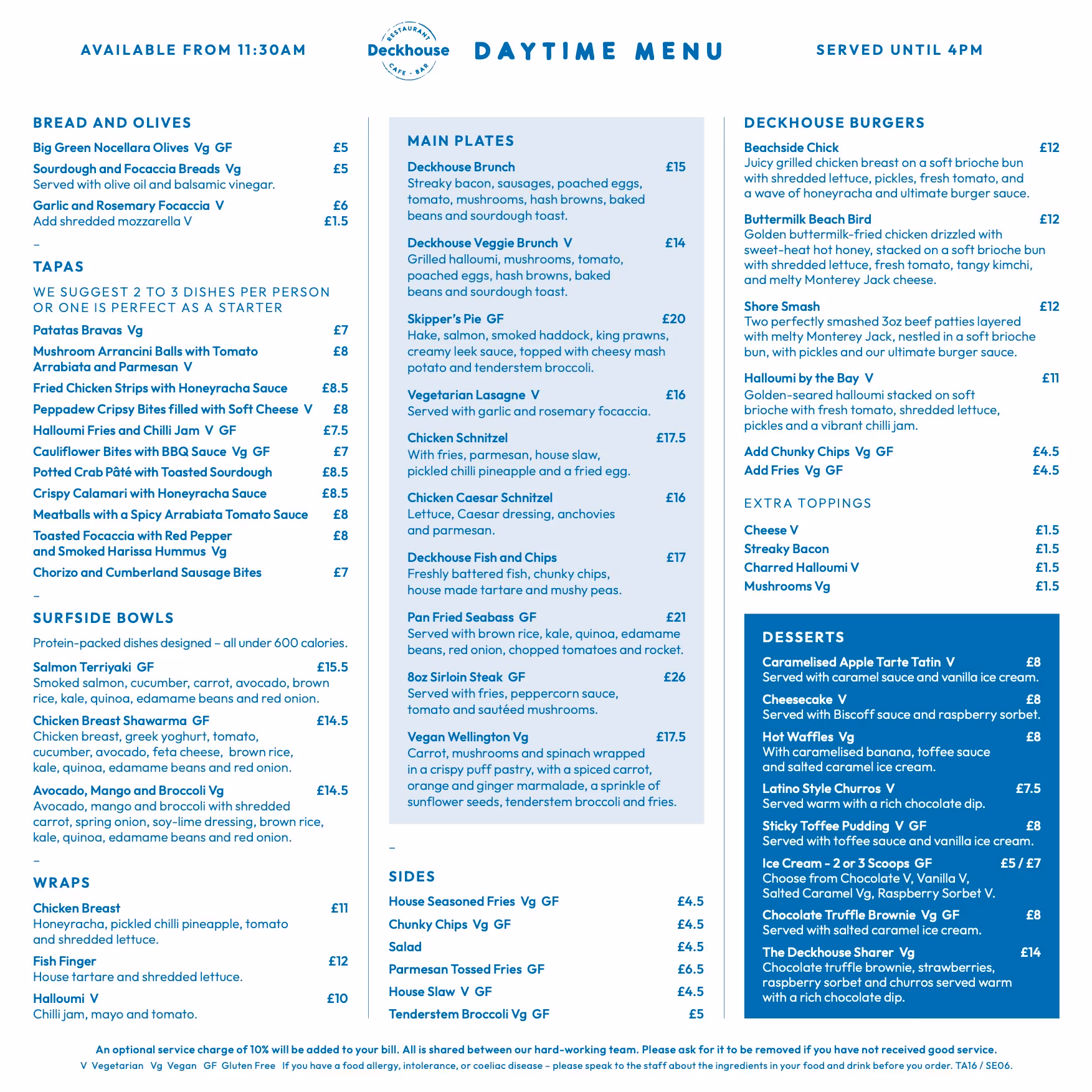 AVAILABLE FROM 11:30AM

RESTAURANT
Deckhouse
CAFE - BAR

DAYTIME MENU

SERVED UNTIL 4PM

BREAD AND OLIVES

Big Green Nocellara Olives Vg GF £5

Sourdough and Focaccia Breads Vg £5
Served with olive oil and balsamic vinegar.

Garlic and Rosemary Focaccia V £6
Add shredded mozzarella V £1.5

–

TAPAS

WE SUGGEST 2 TO 3 DISHES PER PERSON OR ONE IS PERFECT AS A STARTER

Patatas Bravas Vg £7

Mushroom Arrancini Balls with Tomato Arrabiata and Parmesan V £8

Fried Chicken Strips with Honeyracha Sauce £8.5

Peppadew Cripsy Bites filled with Soft Cheese V £8

Halloumi Fries and Chilli Jam V GF £7.5

Cauliflower Bites with BBQ Sauce Vg GF £7

Potted Crab Pâté with Toasted Sourdough £8.5

Crispy Calamari with Honeyracha Sauce £8.5

Meatballs with a Spicy Arrabiata Tomato Sauce £8

Toasted Focaccia with Red Pepper and Smoked Harissa Hummus Vg £8

Chorizo and Cumberland Sausage Bites £7

–

SURFSIDE BOWLS

Protein-packed dishes designed – all under 600 calories.

Salmon Terriyaki GF £15.5
Smoked salmon, cucumber, carrot, avocado, brown rice, kale, quinoa, edamame beans and red onion.

Chicken Breast Shawarma GF £14.5
Chicken breast, greek yoghurt, tomato, cucumber, avocado, feta cheese, brown rice, kale, quinoa, edamame beans and red onion.

Avocado, Mango and Broccoli Vg £14.5
Avocado, mango and broccoli with shredded carrot, spring onion, soy-lime dressing, brown rice, kale, quinoa, edamame beans and red onion.

–

WRAPS

Chicken Breast £11
Honeyracha, pickled chilli pineapple, tomato and shredded lettuce.

Fish Finger £12
House tartare and shredded lettuce.

Halloumi V £10
Chilli jam, mayo and tomato.

MAIN PLATES

Deckhouse Brunch £15
Streaky bacon, sausages, poached eggs, tomato, mushrooms, hash browns, baked beans and sourdough toast.

Deckhouse Veggie Brunch V £14
Grilled halloumi, mushrooms, tomato, poached eggs, hash browns, baked beans and sourdough toast.

Skipper's Pie GF £20
Hake, salmon, smoked haddock, king prawns, creamy leek sauce, topped with cheesy mash potato and tenderstem broccoli.

Vegetarian Lasagne V £16
Served with garlic and rosemary focaccia.

Chicken Schnitzel £17.5
With fries, parmesan, house slaw, pickled chilli pineapple and a fried egg.

Chicken Caesar Schnitzel £16
Lettuce, Caesar dressing, anchovies and parmesan.

Deckhouse Fish and Chips £17
Freshly battered fish, chunky chips, house made tartare and mushy peas.

Pan Fried Seabass GF £21
Served with brown rice, kale, quinoa, edamame beans, red onion, chopped tomatoes and rocket.

8oz Sirloin Steak GF £26
Served with fries, peppercorn sauce, tomato and sautéed mushrooms.

Vegan Wellington Vg £17.5
Carrot, mushrooms and spinach wrapped in a crispy puff pastry, with a spiced carrot, orange and ginger marmalade, a sprinkle of sunflower seeds, tenderstem broccoli and fries.

–

SIDES

House Seasoned Fries Vg GF £4.5

Chunky Chips Vg GF £4.5

Salad £4.5

Parmesan Tossed Fries GF £6.5

House Slaw V GF £4.5

Tenderstem Broccoli Vg GF £5

DECKHOUSE BURGERS

Beachside Chick £12
Juicy grilled chicken breast on a soft brioche bun with shredded lettuce, pickles, fresh tomato, and a wave of honeyracha and ultimate burger sauce.

Buttermilk Beach Bird £12
Golden buttermilk-fried chicken drizzled with sweet-heat hot honey, stacked on a soft brioche bun with shredded lettuce, fresh tomato, tangy kimchi, and melty Monterey Jack cheese.

Shore Smash £12
Two perfectly smashed 3oz beef patties layered with melty Monterey Jack, nestled in a soft brioche bun, with pickles and our ultimate burger sauce.

Halloumi by the Bay V £11
Golden-seared halloumi stacked on soft brioche with fresh tomato, shredded lettuce, pickles and a vibrant chilli jam.

Add Chunky Chips Vg GF £4.5
Add Fries Vg GF £4.5

EXTRA TOPPINGS

Cheese V £1.5
Streaky Bacon £1.5
Charred Halloumi V £1.5
Mushrooms Vg £1.5

DESSERTS

Caramelised Apple Tarte Tatin V £8
Served with caramel sauce and vanilla ice cream.

Cheesecake V £8
Served with Biscoff sauce and raspberry sorbet.

Hot Waffles Vg £8
With caramelised banana, toffee sauce and salted caramel ice cream.

Latino Style Churros V £7.5
Served warm with a rich chocolate dip.

Sticky Toffee Pudding V GF £8
Served with toffee sauce and vanilla ice cream.

Ice Cream - 2 or 3 Scoops GF £5 / £7
Choose from Chocolate V, Vanilla V, Salted Caramel Vg, Raspberry Sorbet V.

Chocolate Truffle Brownie Vg GF £8
Served with salted caramel ice cream.

The Deckhouse Sharer Vg £14
Chocolate truffle brownie, strawberries, raspberry sorbet and churros served warm with a rich chocolate dip.

An optional service charge of 10% will be added to your bill. All is shared between our hard-working team. Please ask for it to be removed if you have not received good service.
V Vegetarian Vg Vegan GF Gluten Free If you have a food allergy, intolerance, or coeliac disease – please speak to the staff about the ingredients in your food and drink before you order. TA16 / SE06.